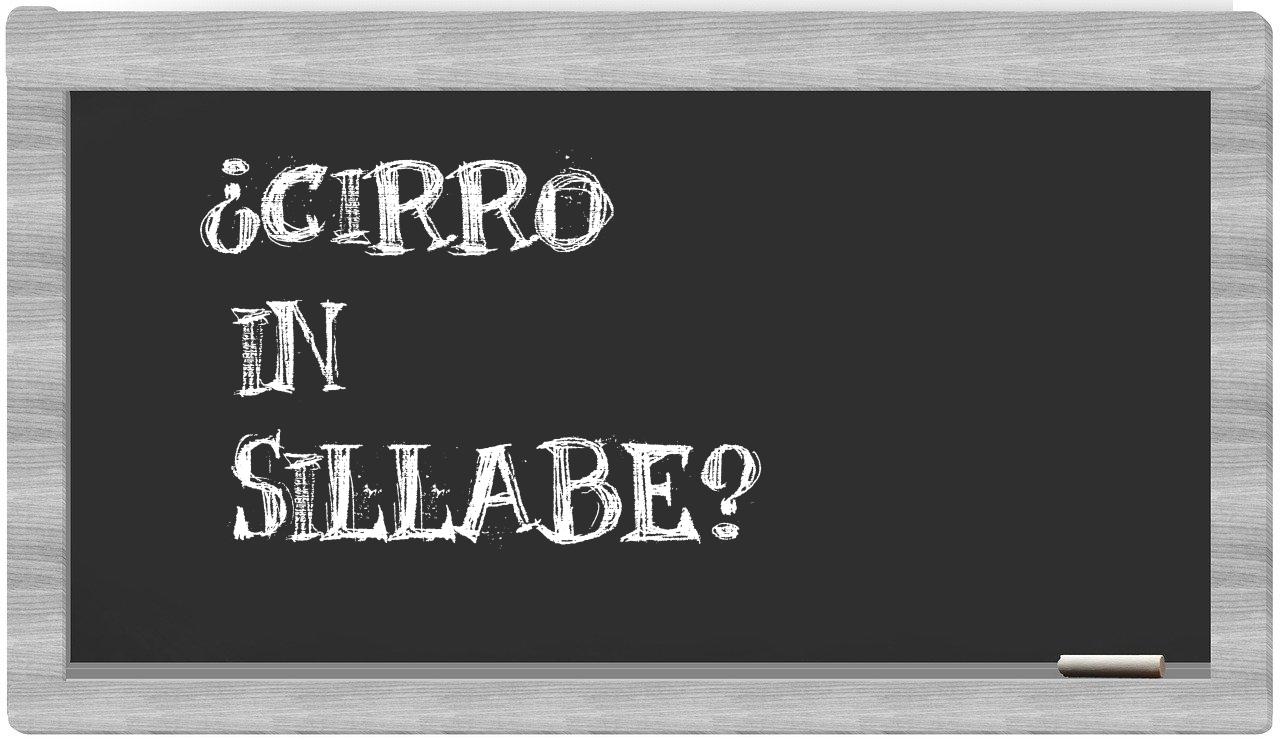 ¿CIRRO IN SILLABE?